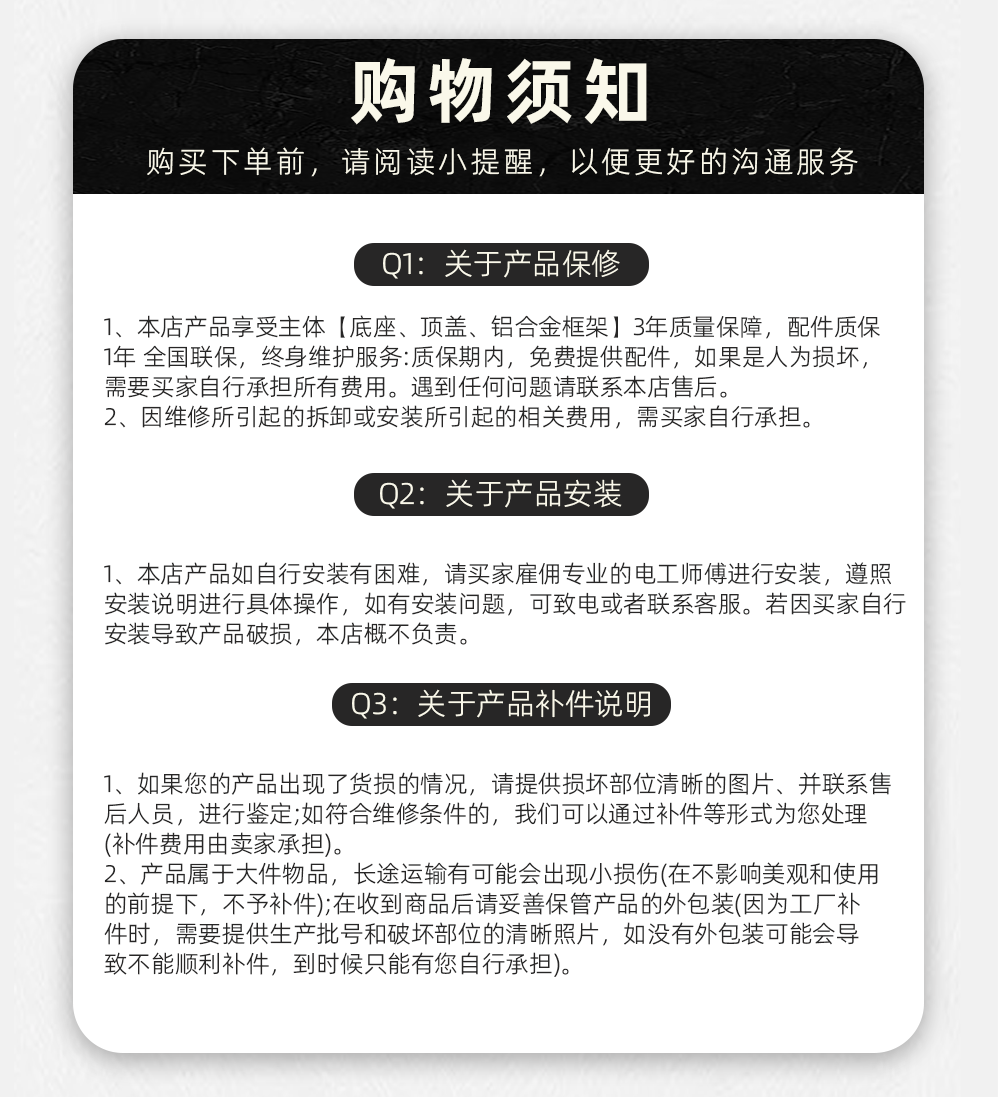 购物须知

购买下单前，请阅读小提醒，以便更好的沟通服务

Q1：关于产品保修

1、本店产品享受主体【底座、顶盖、铝合金框架】3年质量保障，配件质保1年 全国联保，终身维护服务:质保期内，免费提供配件，如果是人为损坏，需要买家自行承担所有费用。遇到任何问题请联系本店售后。
2、因维修所引起的拆卸或安装所引起的相关费用，需买家自行承担。

Q2：关于产品安装

1、本店产品如自行安装有困难，请买家雇佣专业的电工师傅进行安装，遵照安装说明进行具体操作，如有安装问题，可致电或者联系客服。若因买家自行安装导致产品破损，本店概不负责。

Q3：关于产品补件说明

1、如果您的产品出现了货损的情况，请提供损坏部位清晰的图片、并联系售后人员，进行鉴定;如符合维修条件的，我们可以通过补件等形式为您处理(补件费用由卖家承担)。
2、产品属于大件物品，长途运输有可能会出现小损伤(在不影响美观和使用的前提下，不予补件);在收到商品后请妥善保管产品的外包装(因为工厂补件时，需要提供生产批号和破坏部位的清晰照片，如没有外包装可能会导致不能顺利补件，到时候只能有您自行承担)。